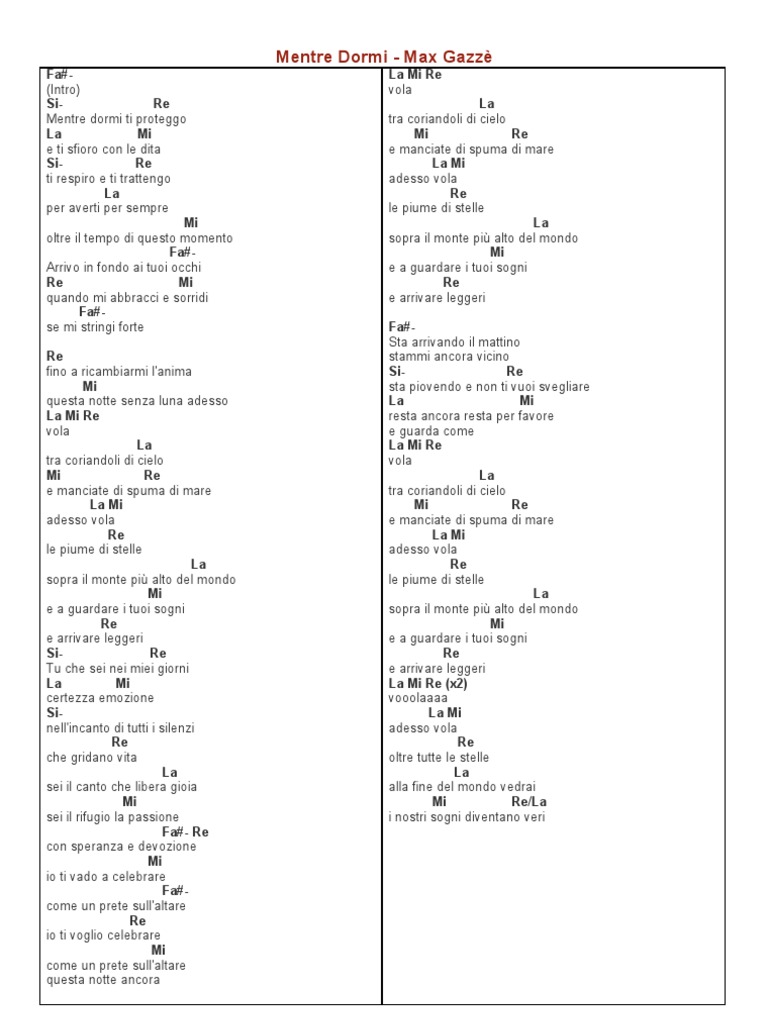 Mentre Dormi - Max Gazzè

Fa#-
(Intro)
Si- Re
Mentre dormi ti proteggo
La Mi
e ti sfioro con le dita
Si- Re
ti respiro e ti trattengo
La
per averti per sempre
Mi
oltre il tempo di questo momento
Fa#-
Arrivo in fondo ai tuoi occhi
Re Mi
quando mi abbracci e sorridi
Fa#-
se mi stringi forte

Re
fino a ricambiarmi l'anima
Mi
questa notte senza luna adesso
La Mi Re
vola
La
tra coriandoli di cielo
Mi Re
e manciate di spuma di mare
La Mi
adesso vola
Re
le piume di stelle
La
sopra il monte più alto del mondo
Mi
e a guardare i tuoi sogni
Re
e arrivare leggeri
Si- Re
Tu che sei nei miei giorni
La Mi
certezza emozione
Si-
nell'incanto di tutti i silenzi
Re
che gridano vita
La
sei il canto che libera gioia
Mi
sei il rifugio la passione
Fa#- Re
con speranza e devozione
Mi
io ti vado a celebrare
Fa#-
come un prete sull'altare
Re
io ti voglio celebrare
Mi
come un prete sull'altare
questa notte ancora

La Mi Re
vola
La
tra coriandoli di cielo
Mi Re
e manciate di spuma di mare
La Mi
adesso vola
Re
le piume di stelle
La
sopra il monte più alto del mondo
Mi
e a guardare i tuoi sogni
Re
e arrivare leggeri

Fa#-
Sta arrivando il mattino
stammi ancora vicino
Si- Re
sta piovendo e non ti vuoi svegliare
La Mi
resta ancora resta per favore
e guarda come
La Mi Re
vola
La
tra coriandoli di cielo
Mi Re
e manciate di spuma di mare
La Mi
adesso vola
Re
le piume di stelle
La
sopra il monte più alto del mondo
Mi
e a guardare i tuoi sogni
Re
e arrivare leggeri
La Mi Re (x2)
vooolaaaa
La Mi
adesso vola
Re
oltre tutte le stelle
La
alla fine del mondo vedrai
Mi Re/La
i nostri sogni diventano veri